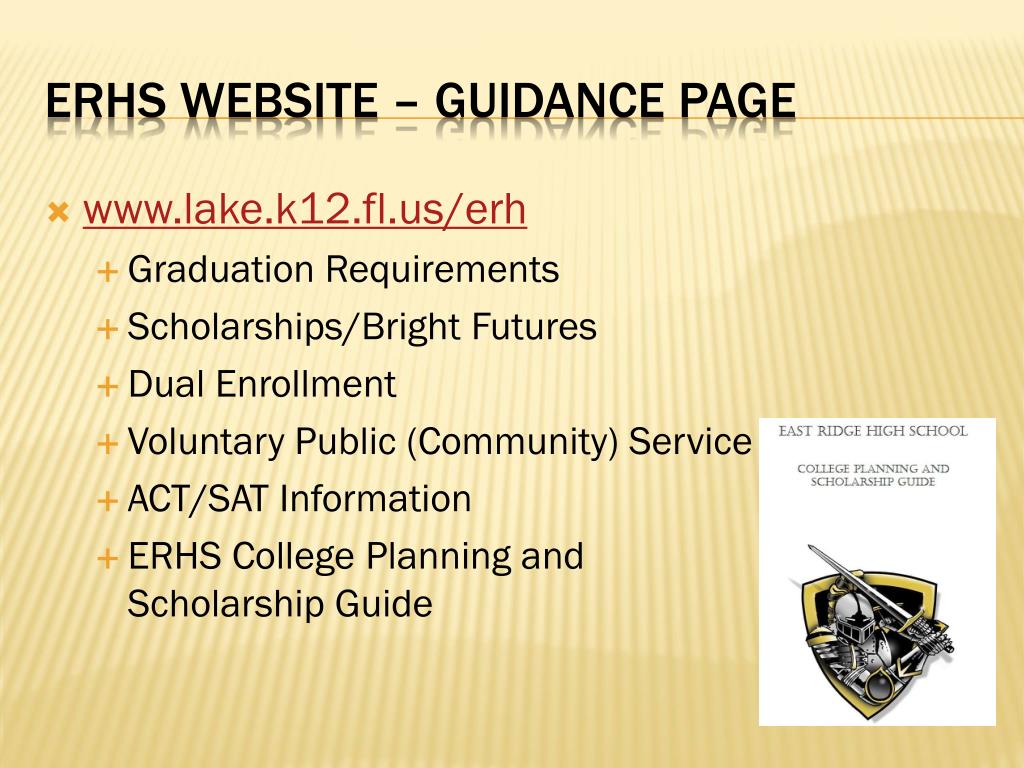 ERHS WEBSITE – GUIDANCE PAGE

www.lake.k12.fl.us/erh

Graduation Requirements

Scholarships/Bright Futures

Dual Enrollment

Voluntary Public (Community) Service

ACT/SAT Information

ERHS College Planning and Scholarship Guide

EAST RIDGE HIGH SCHOOL

COLLEGE PLANNING AND SCHOLARSHIP GUIDE